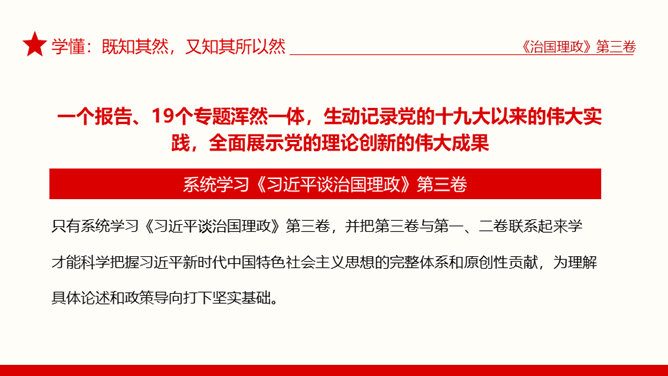 学懂：既知其然，又知其所以然

《治国理政》第三卷

一个报告、19个专题浑然一体，生动记录党的十九大以来的伟大实践，全面展示党的理论创新的伟大成果

系统学习《习近平谈治国理政》第三卷

只有系统学习《习近平谈治国理政》第三卷，并把第三卷与第一、二卷联系起来学才能科学把握习近平新时代中国特色社会主义思想的完整体系和原创性贡献，为理解具体论述和政策导向打下坚实基础。